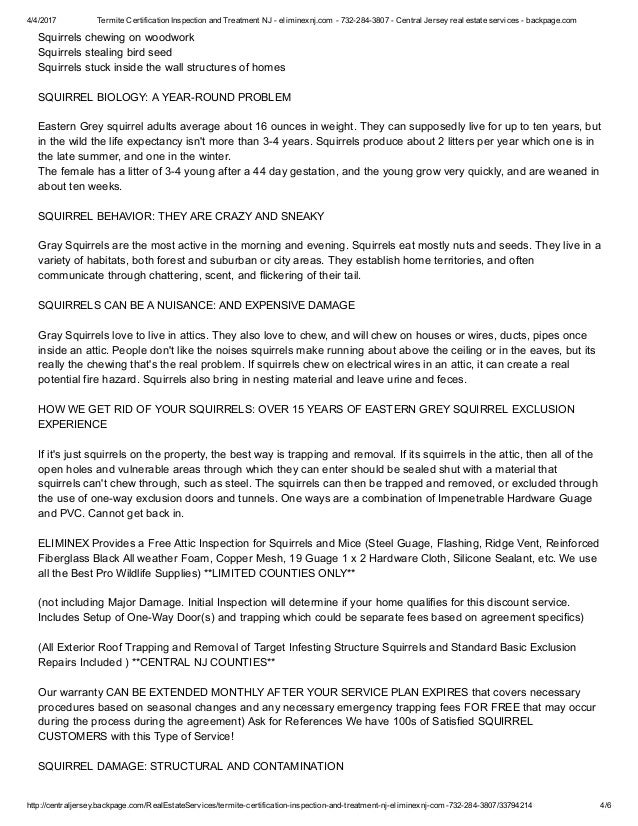 4/4/2017 Termite Certification Inspection and Treatment NJ - eliminexnj.com - 732-284-3807 - Central Jersey real estate services - backpage.com

Squirrels chewing on woodwork
Squirrels stealing bird seed
Squirrels stuck inside the wall structures of homes

SQUIRREL BIOLOGY: A YEAR-ROUND PROBLEM

Eastern Grey squirrel adults average about 16 ounces in weight. They can supposedly live for up to ten years, but in the wild the life expectancy isn't more than 3-4 years. Squirrels produce about 2 litters per year which one is in the late summer, and one in the winter.
The female has a litter of 3-4 young after a 44 day gestation, and the young grow very quickly, and are weaned in about ten weeks.

SQUIRREL BEHAVIOR: THEY ARE CRAZY AND SNEAKY

Gray Squirrels are the most active in the morning and evening. Squirrels eat mostly nuts and seeds. They live in a variety of habitats, both forest and suburban or city areas. They establish home territories, and often communicate through chattering, scent, and flickering of their tail.

SQUIRRELS CAN BE A NUISANCE: AND EXPENSIVE DAMAGE

Gray Squirrels love to live in attics. They also love to chew, and will chew on houses or wires, ducts, pipes once inside an attic. People don't like the noises squirrels make running about above the ceiling or in the eaves, but its really the chewing that's the real problem. If squirrels chew on electrical wires in an attic, it can create a real potential fire hazard. Squirrels also bring in nesting material and leave urine and feces.

HOW WE GET RID OF YOUR SQUIRRELS: OVER 15 YEARS OF EASTERN GREY SQUIRREL EXCLUSION EXPERIENCE

If it's just squirrels on the property, the best way is trapping and removal. If its squirrels in the attic, then all of the open holes and vulnerable areas through which they can enter should be sealed shut with a material that squirrels can't chew through, such as steel. The squirrels can then be trapped and removed, or excluded through the use of one-way exclusion doors and tunnels. One ways are a combination of Impenetrable Hardware Guage and PVC. Cannot get back in.

ELIMINEX Provides a Free Attic Inspection for Squirrels and Mice (Steel Guage, Flashing, Ridge Vent, Reinforced Fiberglass Black All weather Foam, Copper Mesh, 19 Guage 1 x 2 Hardware Cloth, Silicone Sealant, etc. We use all the Best Pro Wildlife Supplies) **LIMITED COUNTIES ONLY**

(not including Major Damage. Initial Inspection will determine if your home qualifies for this discount service. Includes Setup of One-Way Door(s) and trapping which could be separate fees based on agreement specifics)

(All Exterior Roof Trapping and Removal of Target Infesting Structure Squirrels and Standard Basic Exclusion Repairs Included ) **CENTRAL NJ COUNTIES**

Our warranty CAN BE EXTENDED MONTHLY AFTER YOUR SERVICE PLAN EXPIRES that covers necessary procedures based on seasonal changes and any necessary emergency trapping fees FOR FREE that may occur during the process during the agreement) Ask for References We have 100s of Satisfied SQUIRREL CUSTOMERS with this Type of Service!

SQUIRREL DAMAGE: STRUCTURAL AND CONTAMINATION

http://centraljersey.backpage.com/RealEstateServices/termite-certification-inspection-and-treatment-nj-eliminexnj-com-732-284-3807/33794214 4/6